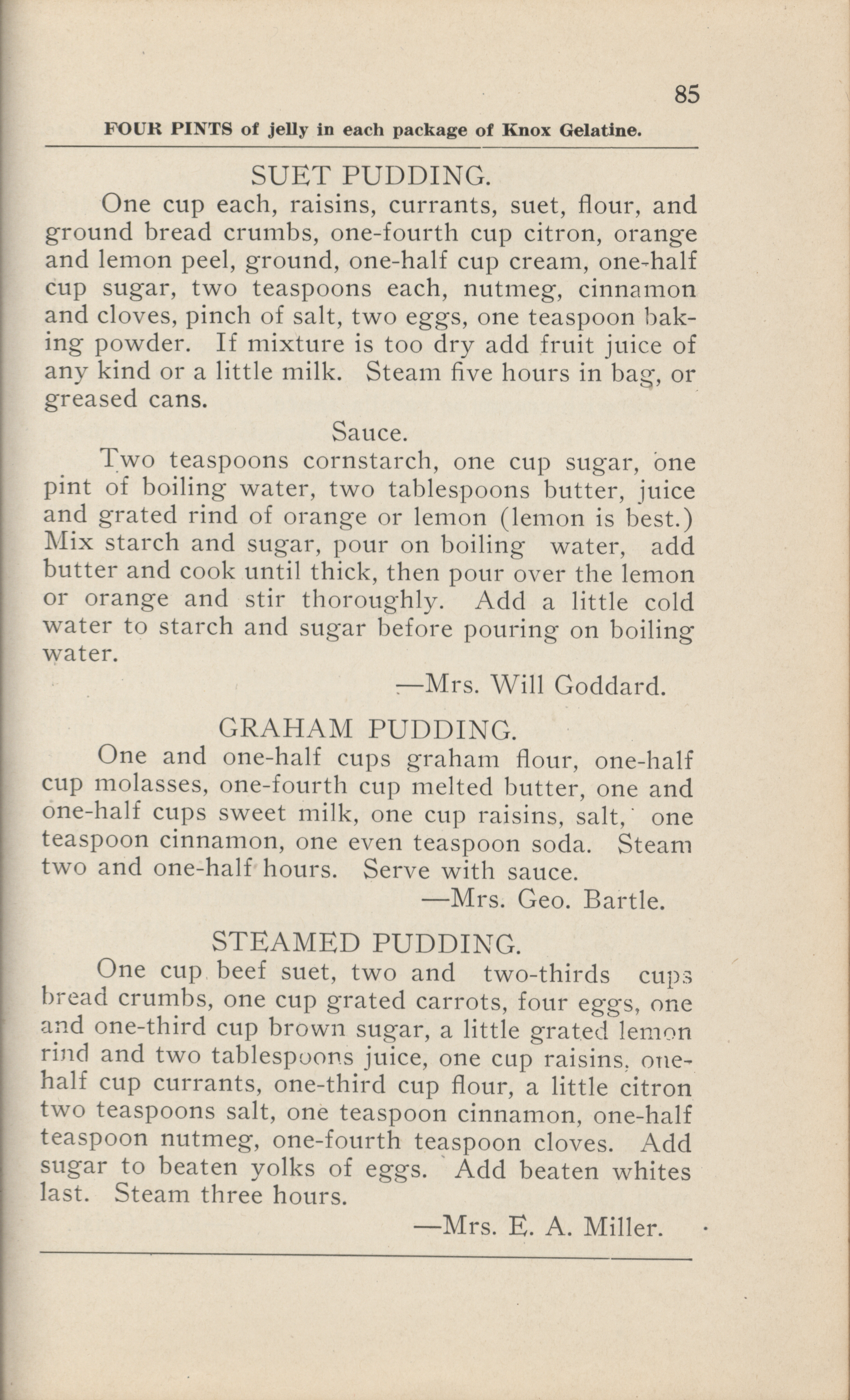 85

FOUR PINTS of jelly in each package of Knox Gelatine.

SUET PUDDING.

One cup each, raisins, currants, suet, flour, and ground bread crumbs, one-fourth cup citron, orange and lemon peel, ground, one-half cup cream, one-half cup sugar, two teaspoons each, nutmeg, cinnamon and cloves, pinch of salt, two eggs, one teaspoon baking powder. If mixture is too dry add fruit juice of any kind or a little milk. Steam five hours in bag, or greased cans.

Sauce.

Two teaspoons cornstarch, one cup sugar, one pint of boiling water, two tablespoons butter, juice and grated rind of orange or lemon (lemon is best.) Mix starch and sugar, pour on boiling water, add butter and cook until thick, then pour over the lemon or orange and stir thoroughly. Add a little cold water to starch and sugar before pouring on boiling water.

—Mrs. Will Goddard.

GRAHAM PUDDING.

One and one-half cups graham flour, one-half cup molasses, one-fourth cup melted butter, one and one-half cups sweet milk, one cup raisins, salt, one teaspoon cinnamon, one even teaspoon soda. Steam two and one-half hours. Serve with sauce.

—Mrs. Geo. Bartle.

STEAMED PUDDING.

One cup beef suet, two and two-thirds cups bread crumbs, one cup grated carrots, four eggs, one and one-third cup brown sugar, a little grated lemon rind and two tablespoons juice, one cup raisins, one-half cup currants, one-third cup flour, a little citron two teaspoons salt, one teaspoon cinnamon, one-half teaspoon nutmeg, one-fourth teaspoon cloves. Add sugar to beaten yolks of eggs. Add beaten whites last. Steam three hours.

—Mrs. E. A. Miller.